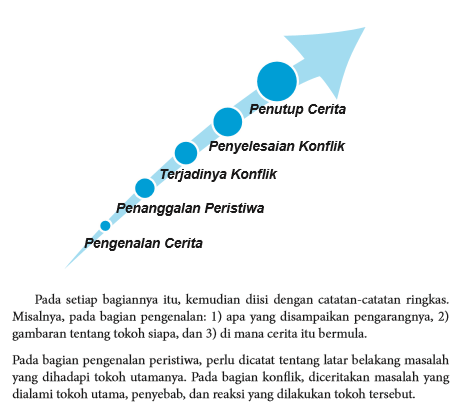 Penutup Cerita

Penyelesaian Konflik

Terjadinya Konflik

Penanggalan Peristiwa

Pengenalan Cerita

Pada setiap bagiannya itu, kemudian diisi dengan catatan-catatan ringkas. Misalnya, pada bagian pengenalan: 1) apa yang disampaikan pengarangnya, 2) gambaran tentang tokoh siapa, dan 3) di mana cerita itu bermula.

Pada bagian pengenalan peristiwa, perlu dicatat tentang latar belakang masalah yang dihadapi tokoh utamanya. Pada bagian konflik, diceritakan masalah yang dialami tokoh utama, penyebab, dan reaksi yang dilakukan tokoh tersebut.